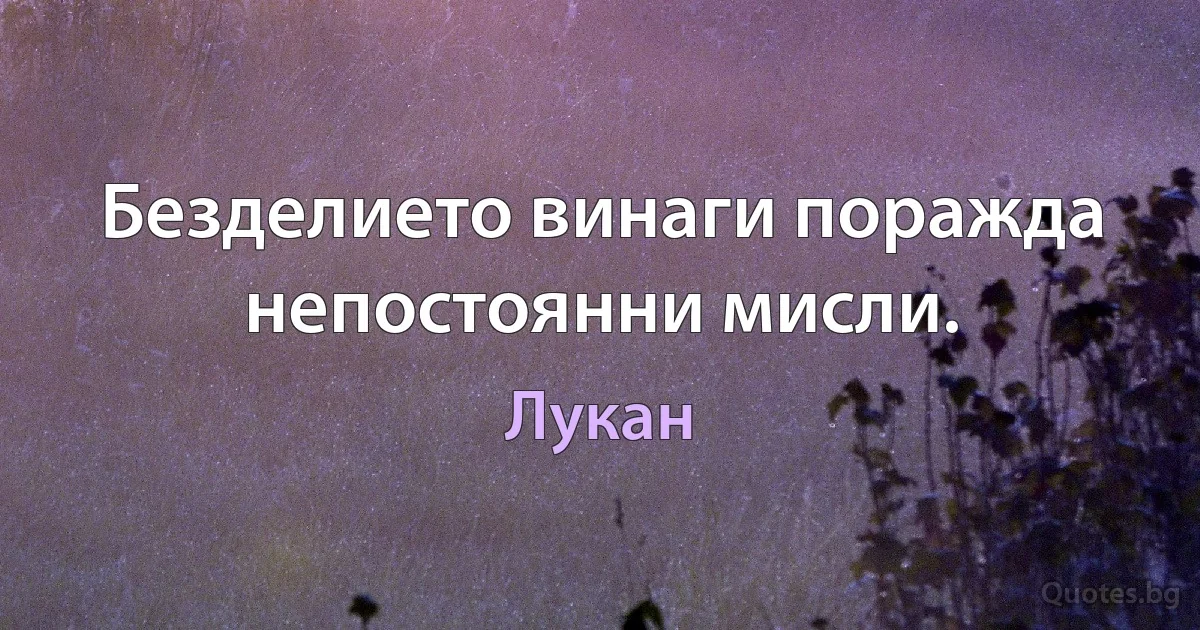 Безделието винаги поражда непостоянни мисли.

Лукан

Quotes.bg